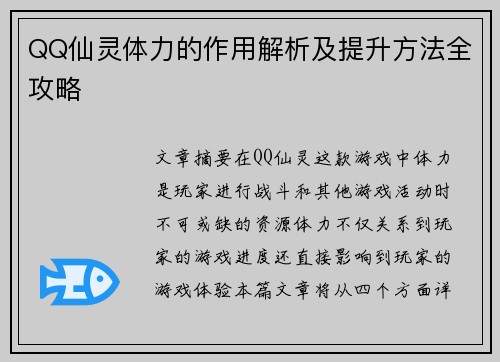 QQ仙灵体力的作用解析及提升方法全攻略

文章摘要在QQ仙灵这款游戏中体力是玩家进行战斗和其他游戏活动时不可或缺的资源体力不仅关系到玩家的游戏进度还直接影响到玩家的游戏体验本篇文章将从四个方面详